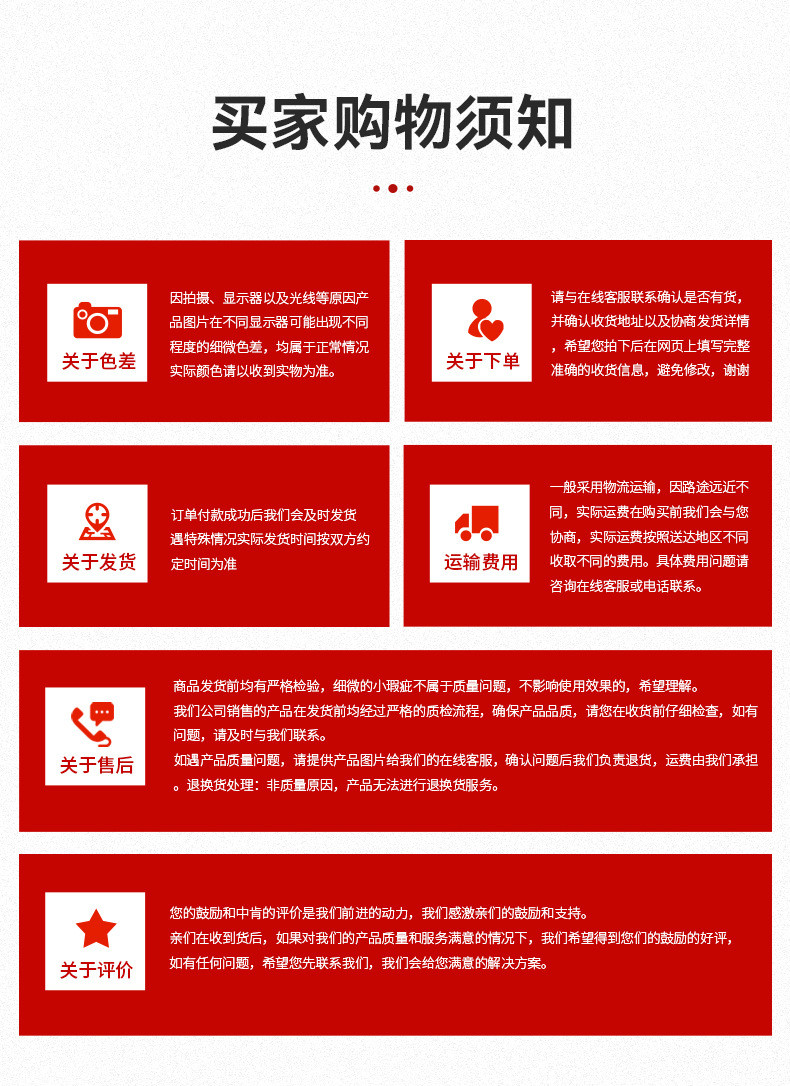 买家购物须知

关于色差

因拍摄、显示器以及光线等原因产品图片在不同显示器可能出现不同程度的细微色差，均属于正常情况实际颜色请以收到实物为准。

关于下单

请与在线客服联系确认是否有货，并确认收货地址以及协商发货详情，希望您拍下后在网页上填写完整准确的收货信息，避免修改，谢谢

关于发货

订单付款成功后我们会及时发货遇特殊情况实际发货时间按双方约定时间为准

运输费用

一般采用物流运输，因路途远近不同，实际运费在购买前我们会与您协商，实际运费按照送达地区不同收取不同的费用。具体费用问题请咨询在线客服或电话联系。

关于售后

商品发货前均有严格检验，细微的小瑕疵不属于质量问题，不影响使用效果的，希望理解。
我们公司销售的产品在发货前均经过严格的质检流程，确保产品品质，请您在收货前仔细检查，如有问题，请及时与我们联系。
如遇产品质量问题，请提供产品图片给我们的在线客服，确认问题后我们负责退货，运费由我们承担。退换货处理：非质量原因，产品无法进行退换货服务。

关于评价

您的鼓励和中肯的评价是我们前进的动力，我们感激亲们的鼓励和支持。
亲们在收到货后，如果对我们的产品质量和服务满意的情况下，我们希望得到您们的鼓励的好评，如有任何问题，希望您先联系我们，我们会给您满意的解决方案。